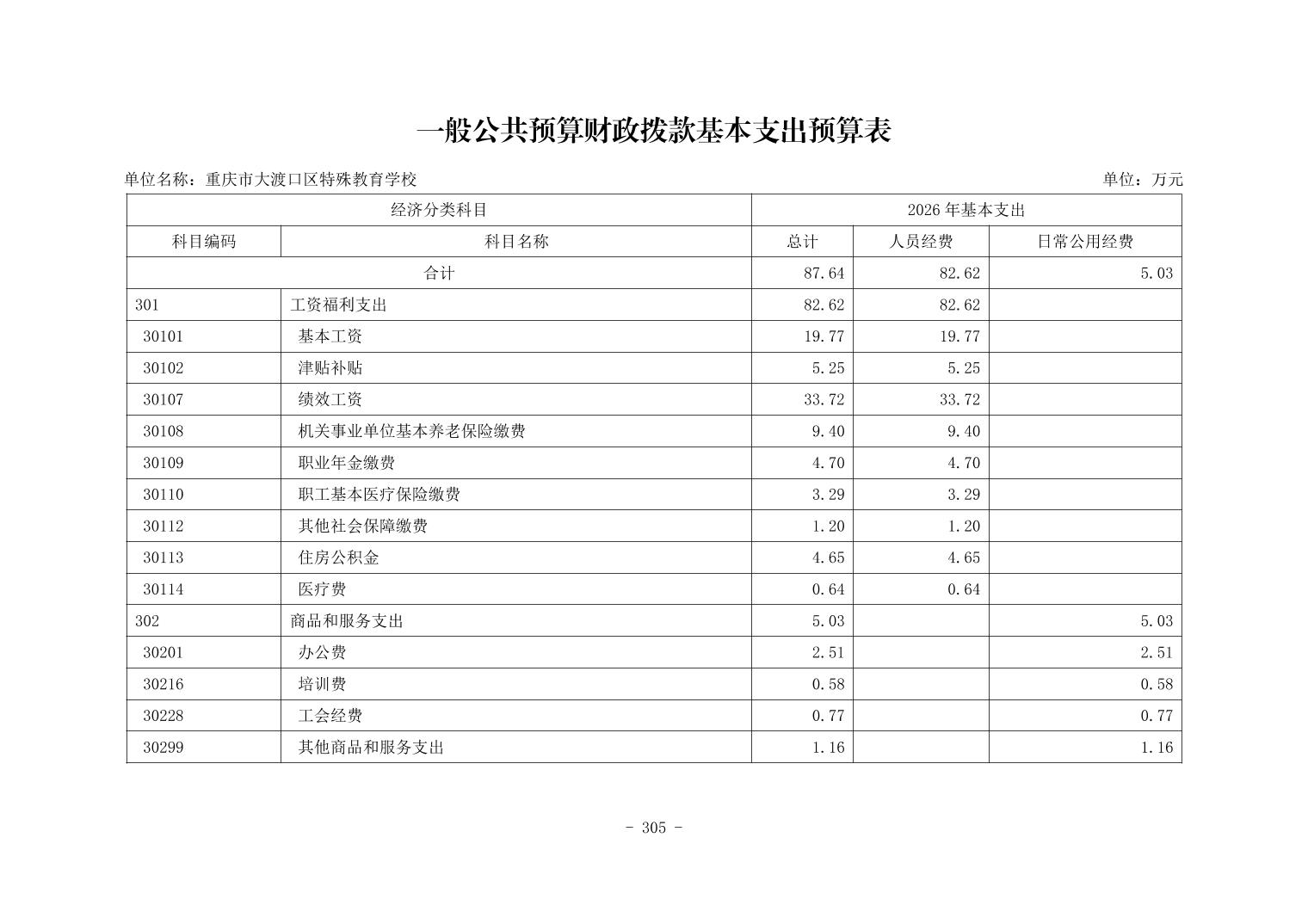 一般公共预算财政拨款基本支出预算表

单位名称：重庆市大渡口区特殊教育学校

单位：万元

| 经济分类科目 | | 2026 年基本支出 | | |
|---|---|---|---|---|
| 科目编码 | 科目名称 | 总计 | 人员经费 | 日常公用经费 |
| 合计 | | 87.64 | 82.62 | 5.03 |
| 301 | 工资福利支出 | 82.62 | 82.62 | |
| 30101 | 基本工资 | 19.77 | 19.77 | |
| 30102 | 津贴补贴 | 5.25 | 5.25 | |
| 30107 | 绩效工资 | 33.72 | 33.72 | |
| 30108 | 机关事业单位基本养老保险缴费 | 9.40 | 9.40 | |
| 30109 | 职业年金缴费 | 4.70 | 4.70 | |
| 30110 | 职工基本医疗保险缴费 | 3.29 | 3.29 | |
| 30112 | 其他社会保障缴费 | 1.20 | 1.20 | |
| 30113 | 住房公积金 | 4.65 | 4.65 | |
| 30114 | 医疗费 | 0.64 | 0.64 | |
| 302 | 商品和服务支出 | 5.03 | | 5.03 |
| 30201 | 办公费 | 2.51 | | 2.51 |
| 30216 | 培训费 | 0.58 | | 0.58 |
| 30228 | 工会经费 | 0.77 | | 0.77 |
| 30299 | 其他商品和服务支出 | 1.16 | | 1.16 |

- 305 -